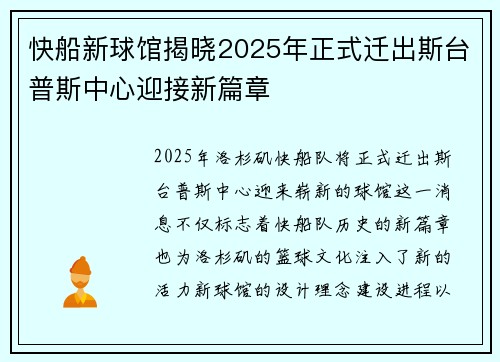 快船新球馆揭晓2025年正式迁出斯台普斯中心迎接新篇章

2025年洛杉矶快船队将正式迁出斯台普斯中心迎来崭新的球馆这一消息不仅标志着快船队历史的新篇章也为洛杉矶的篮球文化注入了新的活力新球馆的设计理念建设进程以